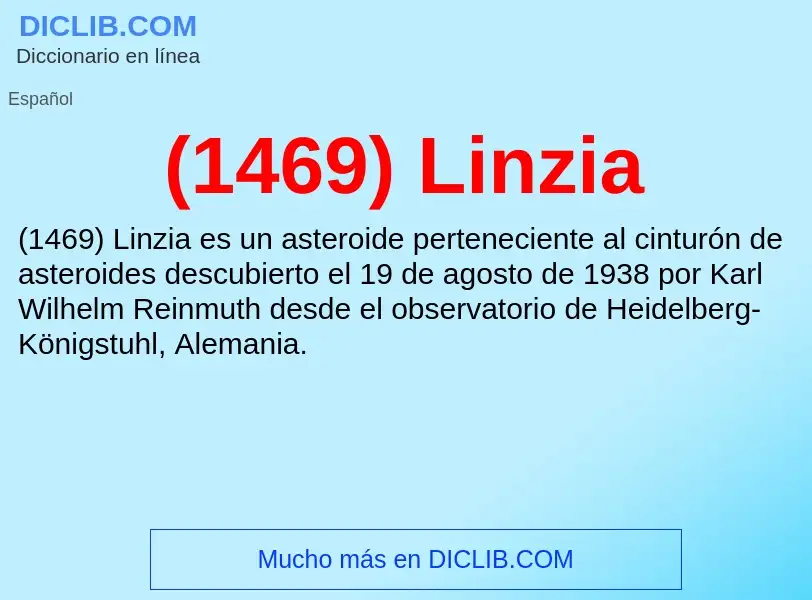 DICLIB.COM
Diccionario en línea

Español

(1469) Linzia

(1469) Linzia es un asteroide perteneciente al cinturón de asteroides descubierto el 19 de agosto de 1938 por Karl Wilhelm Reinmuth desde el observatorio de Heidelberg-Königstuhl, Alemania.

Mucho más en DICLIB.COM